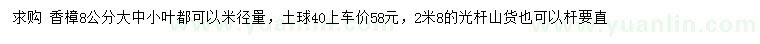 求购 香樟8公分大中小叶都可以米径量，土球40上车价58元，2米8的光杆山货也可以杆要直

www.yuanlin.com